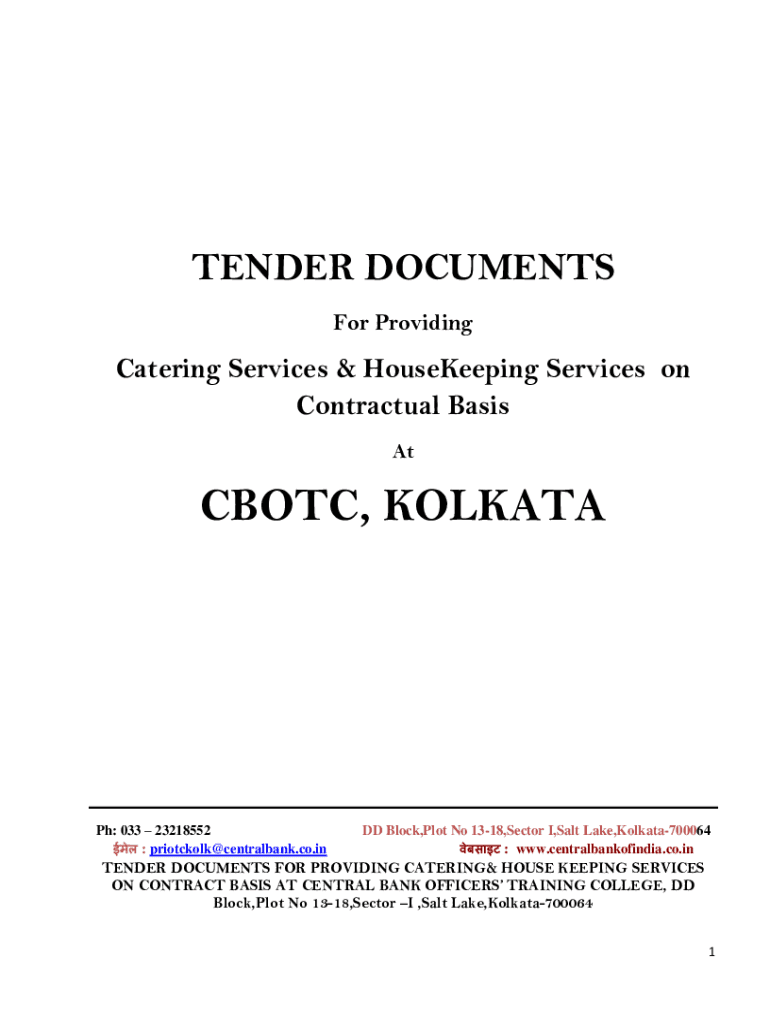 TENDER DOCUMENTS

For Providing

Catering Services & HouseKeeping Services on Contractual Basis

At

CBOTC, KOLKATA

Ph: 033 – 23218552 DD Block,Plot No 13-18,Sector I,Salt Lake,Kolkata-700064

ईमेल : priotckolk@centralbank.co.in वेबसाइट : www.centralbankofindia.co.in

TENDER DOCUMENTS FOR PROVIDING CATERING& HOUSE KEEPING SERVICES ON CONTRACT BASIS AT CENTRAL BANK OFFICERS' TRAINING COLLEGE, DD Block,Plot No 13-18,Sector –I ,Salt Lake,Kolkata-700064

1